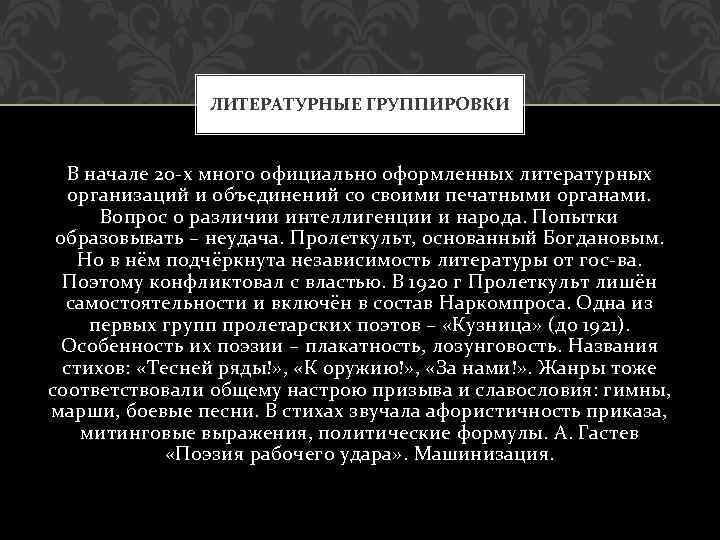 ЛИТЕРАТУРНЫЕ ГРУППИРОВКИ

В начале 20-х много официально оформленных литературных организаций и объединений со своими печатными органами. Вопрос о различии интеллигенции и народа. Попытки образовывать – неудача. Пролеткульт, основанный Богдановым. Но в нём подчёркнута независимость литературы от гос-ва. Поэтому конфликтовал с властью. В 1920 г Пролеткульт лишён самостоятельности и включён в состав Наркомпроса. Одна из первых групп пролетарских поэтов – «Кузница» (до 1921). Особенность их поэзии – плакатность, лозунговость. Названия стихов: «Тесней ряды!», «К оружию!», «За нами!». Жанры тоже соответствовали общему настрою призыва и славословия: гимны, марши, боевые песни. В стихах звучала афористичность приказа, митинговые выражения, политические формулы. А. Гастев «Поэзия рабочего удара». Машинизация.